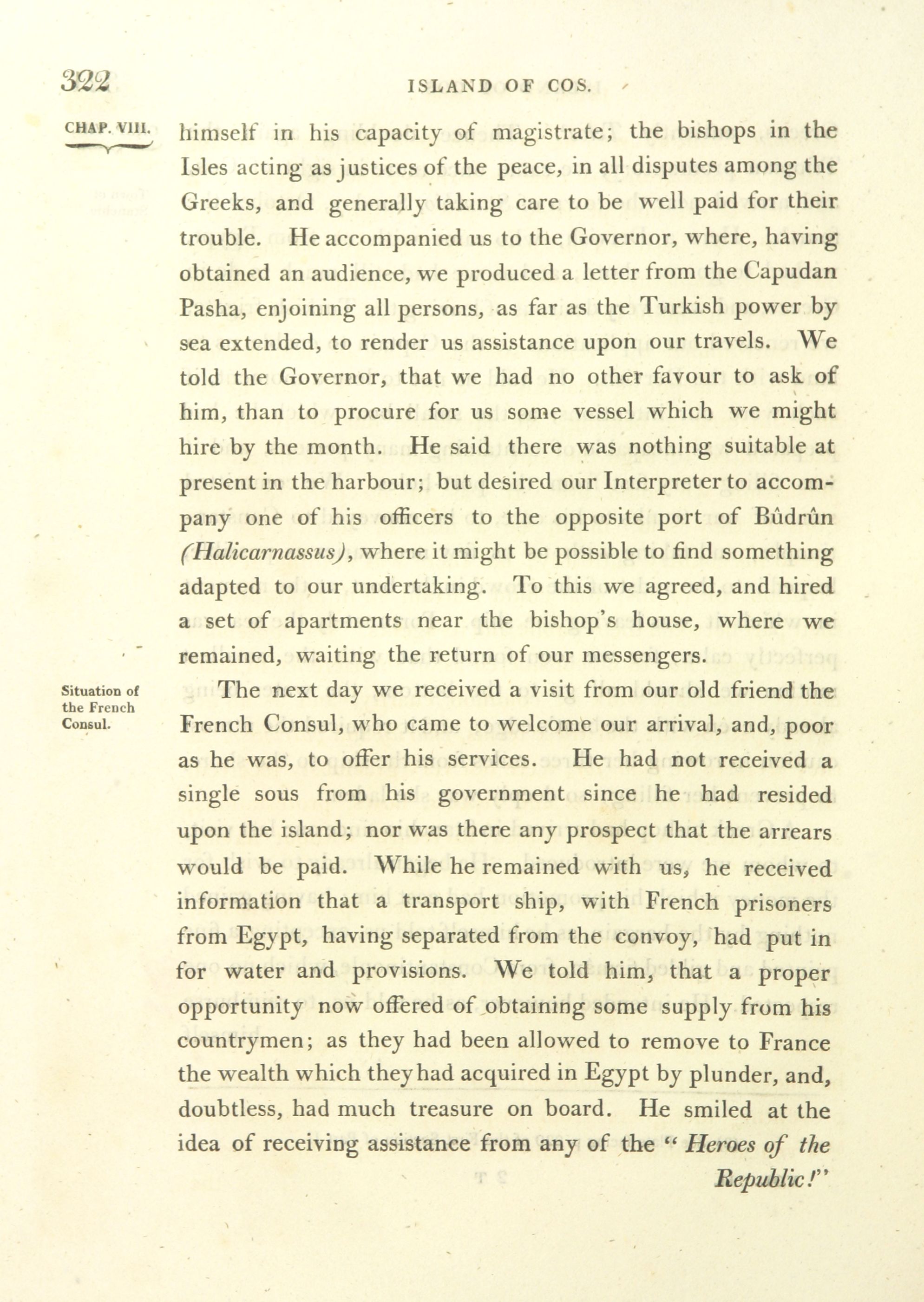 322 ISLAND OF COS.

CHAP. VIII.

himself in his capacity of magistrate; the bishops in the Isles acting as justices of the peace, in all disputes among the Greeks, and generally taking care to be well paid for their trouble. He accompanied us to the Governor, where, having obtained an audience, we produced a letter from the Capudan Pasha, enjoining all persons, as far as the Turkish power by sea extended, to render us assistance upon our travels. We told the Governor, that we had no other favour to ask of him, than to procure for us some vessel which we might hire by the month. He said there was nothing suitable at present in the harbour; but desired our Interpreter to accompany one of his officers to the opposite port of Bûdrûn (Halicarnassus), where it might be possible to find something adapted to our undertaking. To this we agreed, and hired a set of apartments near the bishop's house, where we remained, waiting the return of our messengers.

Situation of the French Consul.

The next day we received a visit from our old friend the French Consul, who came to welcome our arrival, and, poor as he was, to offer his services. He had not received a single sous from his government since he had resided upon the island; nor was there any prospect that the arrears would be paid. While he remained with us, he received information that a transport ship, with French prisoners from Egypt, having separated from the convoy, had put in for water and provisions. We told him, that a proper opportunity now offered of obtaining some supply from his countrymen; as they had been allowed to remove to France the wealth which they had acquired in Egypt by plunder, and, doubtless, had much treasure on board. He smiled at the idea of receiving assistance from any of the "Heroes of the Republic!"